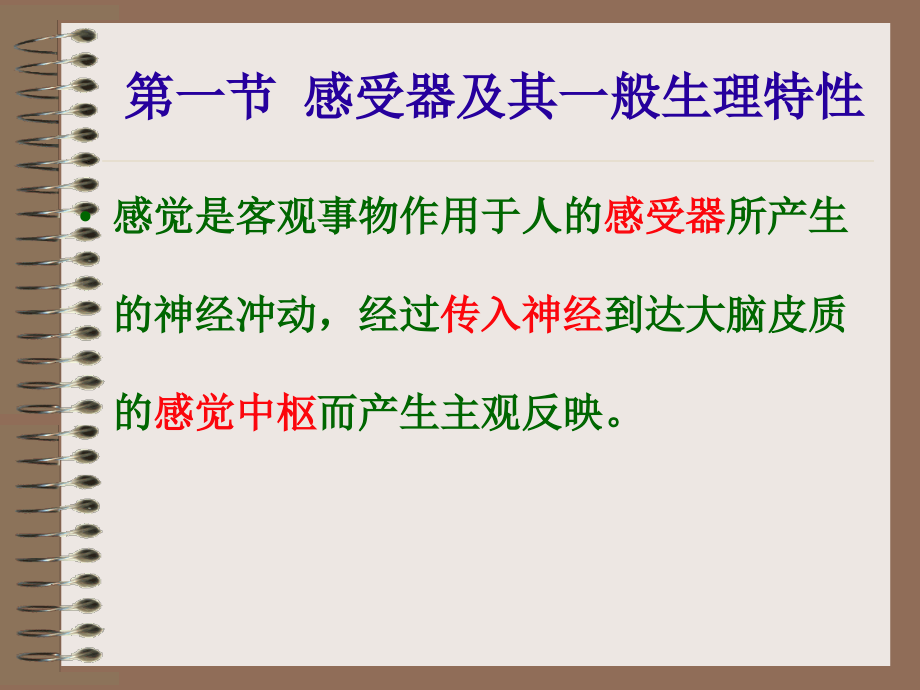 第一节 感受器及其一般生理特性

• 感觉是客观事物作用于人的感受器所产生的神经冲动，经过传入神经到达大脑皮质的感觉中枢而产生主观反映。